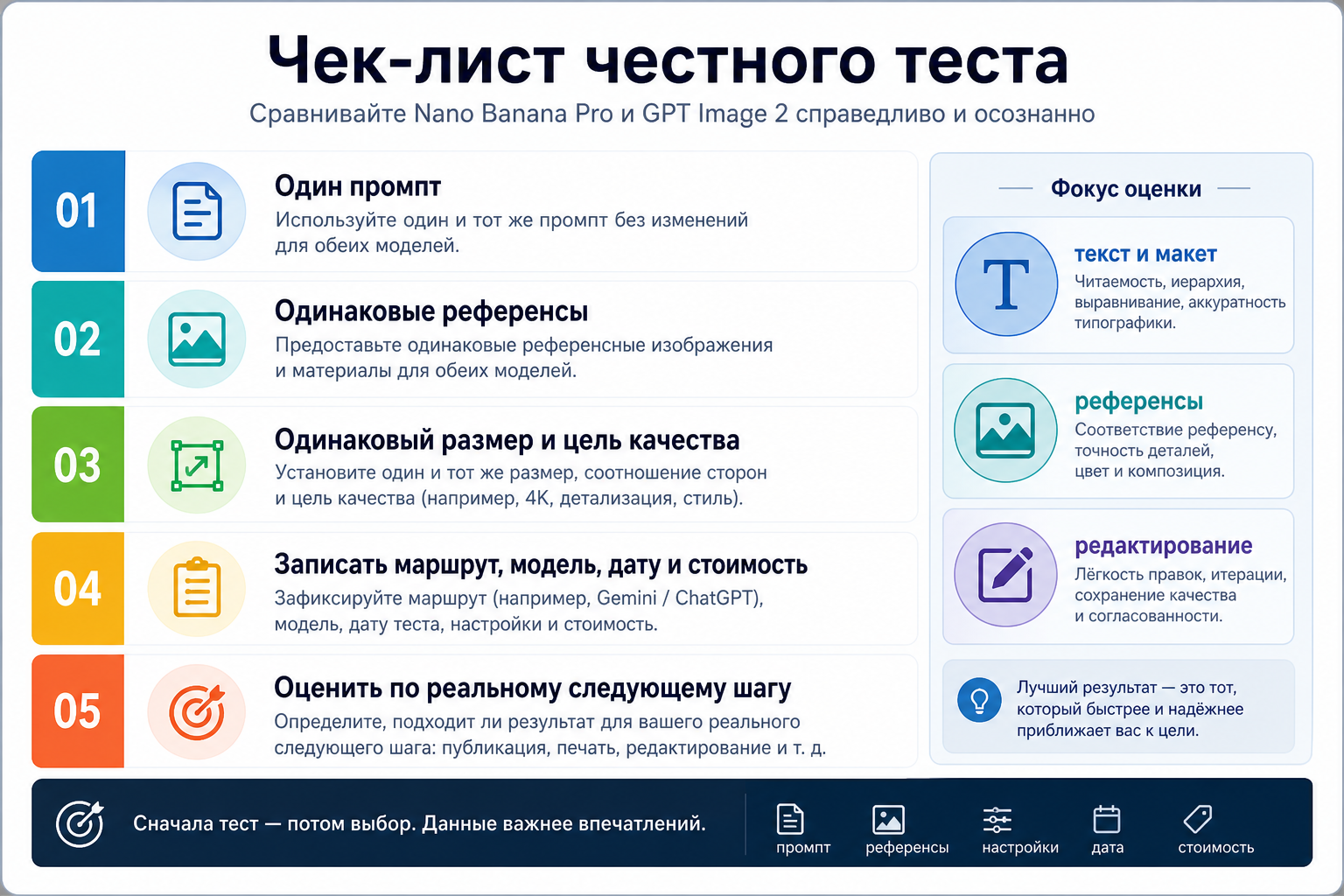 Чек-лист честного теста
Сравнивайте Nano Banana Pro и GPT Image 2 справедливо и осознанно

01
Один промпт
Используйте один и тот же промпт без изменений для обеих моделей.

02
Одинаковые референсы
Предоставьте одинаковые референсные изображения и материалы для обеих моделей.

03
Одинаковый размер и цель качества
Установите один и тот же размер, соотношение сторон и цель качества (например, 4K, детализация, стиль).

04
Записать маршрут, модель, дату и стоимость
Зафиксируйте маршрут (например, Gemini / ChatGPT), модель, дату теста, настройки и стоимость.

05
Оценить по реальному следующему шагу
Определите, подходит ли результат для вашего реального следующего шага: публикация, печать, редактирование и т. д.

Фокус оценки

T
текст и макет
Читаемость, иерархия, выравнивание, аккуратность типографики.

референсы
Соответствие референсу, точность деталей, цвет и композиция.

редактирование
Лёгкость правок, итерации, сохранение качества и согласованности.

Лучший результат — это тот, который быстрее и надёжнее приближает вас к цели.

Сначала тест — потом выбор. Данные важнее впечатлений.

промпт
референсы
настройки
дата
стоимость